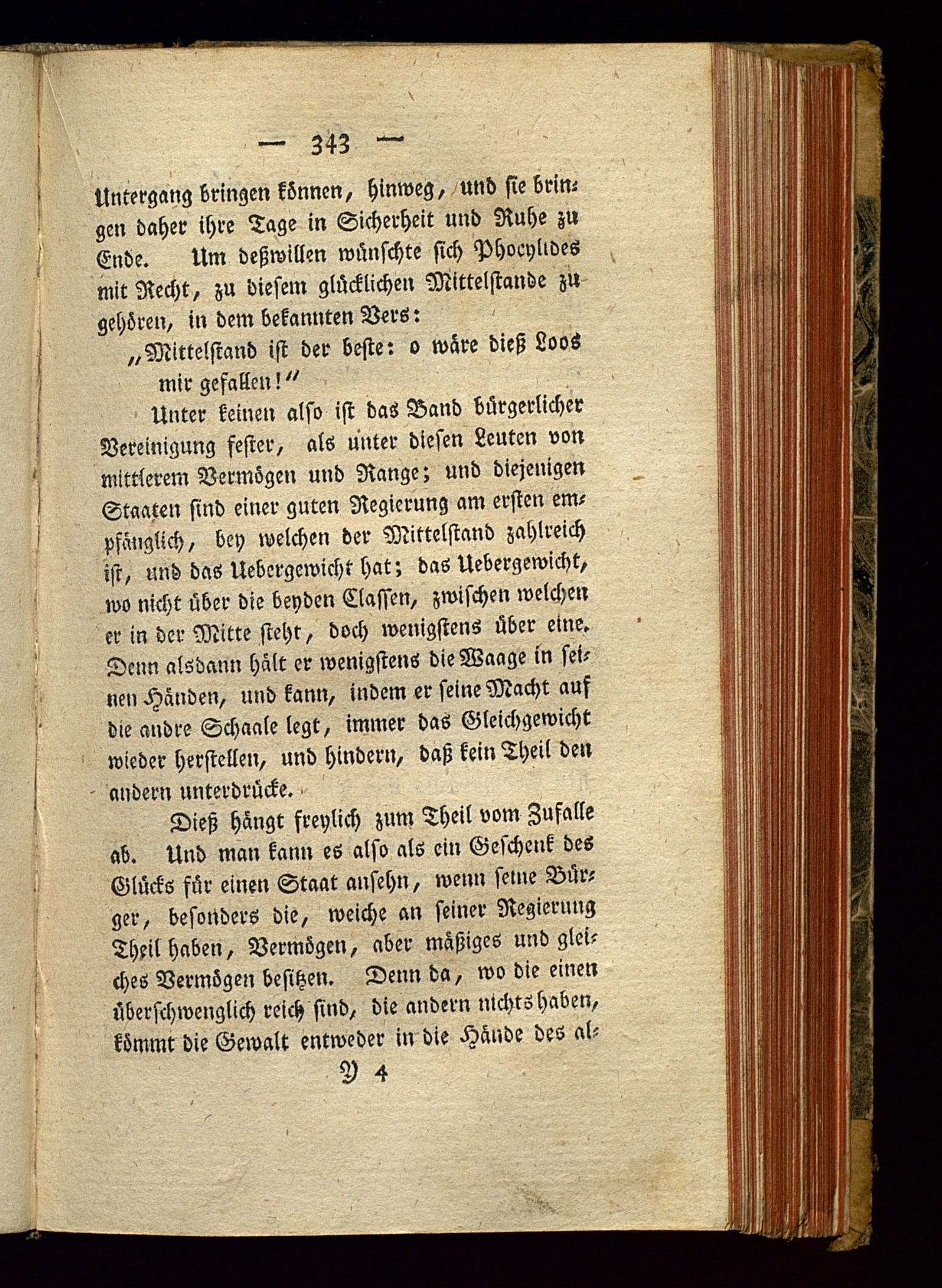 — 343 —

Untergang bringen können, hinweg, und sie bringen daher ihre Tage in Sicherheit und Ruhe zu Ende. Um deßwillen wünschte sich Phocylides mit Recht, zu diesem glücklichen Mittelstande zu gehören, in dem bekannten Vers:

„Mittelstand ist der beste: o wäre dieß Loos mir gefallen!“

Unter keinen also ist das Band bürgerlicher Vereinigung fester, als unter diesen Leuten von mittlerem Vermögen und Range; und diejenigen Staaten sind einer guten Regierung am ersten empfänglich, bey welchen der Mittelstand zahlreich ist, und das Uebergewicht hat; das Uebergewicht, wo nicht über die beyden Classen, zwischen welchen er in der Mitte steht, doch wenigstens über eine. Denn alsdann hält er wenigstens die Waage in seinen Händen, und kann, indem er seine Macht auf die andre Schaale legt, immer das Gleichgewicht wieder herstellen, und hindern, daß kein Theil den andern unterdrücke.

Dieß hängt freylich zum Theil vom Zufalle ab. Und man kann es also als ein Geschenk des Glücks für einen Staat ansehn, wenn seine Bürger, besonders die, welche an seiner Regierung Theil haben, Vermögen, aber mäßiges und gleiches Vermögen besitzen. Denn da, wo die einen überschwenglich reich sind, die andern nichts haben, kömmt die Gewalt entweder in die Hände des al-

Y 4